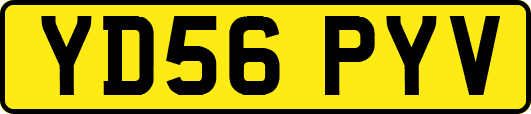 YD56 PYV